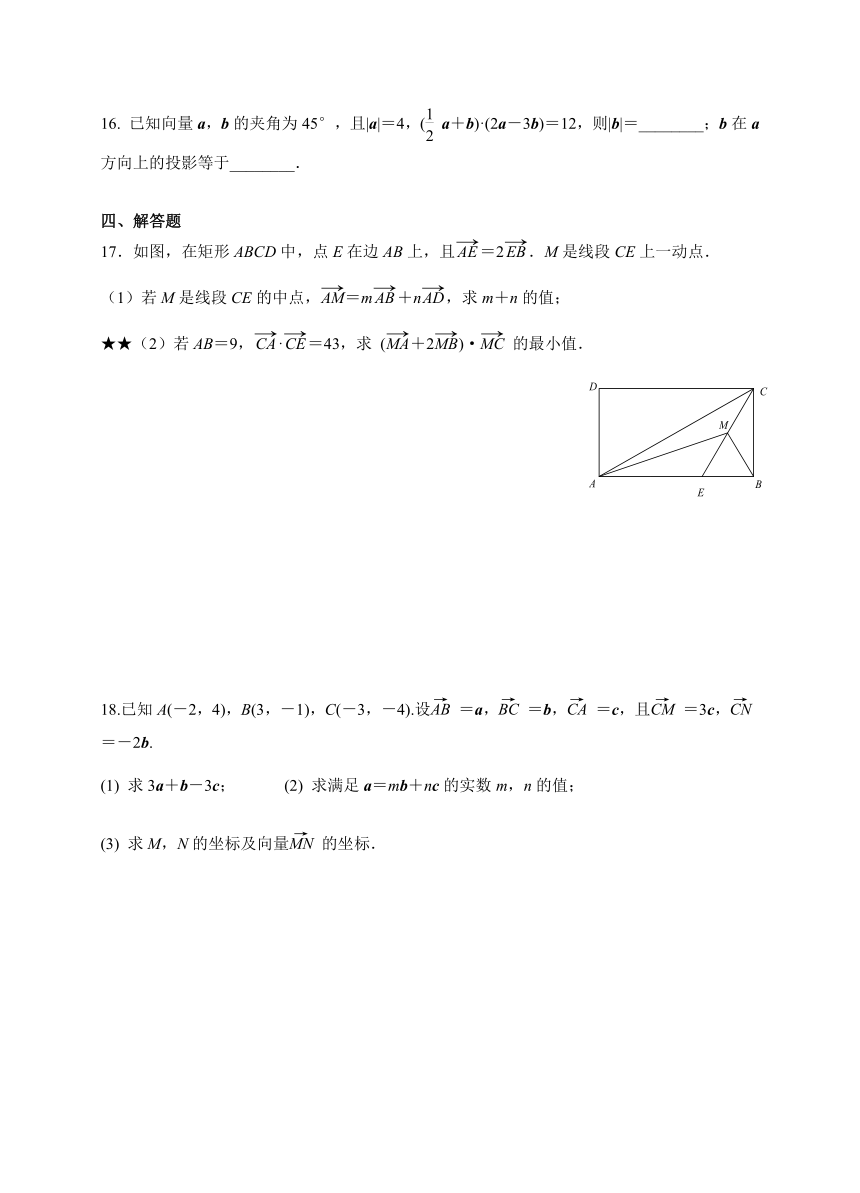 16. 已知向量 $\boldsymbol{a}$，$\boldsymbol{b}$ 的夹角为 45°，且$|\boldsymbol{a}|=4$，$(\frac{1}{2}\boldsymbol{a}+\boldsymbol{b})\cdot(2\boldsymbol{a}-3\boldsymbol{b})=12$，则$|\boldsymbol{b}|=$________；$\boldsymbol{b}$ 在 $\boldsymbol{a}$ 方向上的投影等于________.

四、解答题

17．如图，在矩形 $ABCD$ 中，点 $E$ 在边 $AB$ 上，且$\overrightarrow{AE}=2\overrightarrow{EB}$．$M$ 是线段 $CE$ 上一动点．

（1）若 $M$ 是线段 $CE$ 的中点，$\overrightarrow{AM}=m\overrightarrow{AB}+n\overrightarrow{AD}$，求 $m+n$ 的值；

★★（2）若 $AB=9$，$\overrightarrow{CA}\cdot\overrightarrow{CE}=43$，求 $(\overrightarrow{MA}+2\overrightarrow{MB})\cdot\overrightarrow{MC}$ 的最小值．

D C M A E B

18.已知 $A(-2，4)$，$B(3，-1)$，$C(-3，-4)$.设$\overrightarrow{AB}=\boldsymbol{a}$，$\overrightarrow{BC}=\boldsymbol{b}$，$\overrightarrow{CA}=\boldsymbol{c}$，且$\overrightarrow{CM}=3\boldsymbol{c}$，$\overrightarrow{CN}=-2\boldsymbol{b}$.

(1) 求 $3\boldsymbol{a}+\boldsymbol{b}-3\boldsymbol{c}$；　　(2) 求满足 $\boldsymbol{a}=m\boldsymbol{b}+n\boldsymbol{c}$ 的实数 $m$，$n$ 的值；

(3) 求 $M$，$N$ 的坐标及向量$\overrightarrow{MN}$ 的坐标．